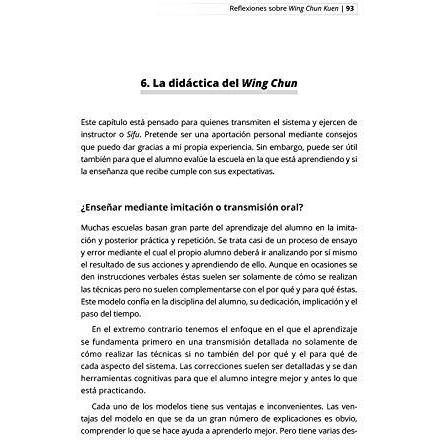 Reflexiones sobre Wing Chun Kuen | 93

6. La didáctica del Wing Chun

Este capítulo está pensado para quienes transmiten el sistema y ejercen de instructor o Sifu. Pretende ser una aportación personal mediante consejos que puedo dar gracias a mi propia experiencia. Sin embargo, puede ser útil también para que el alumno evalúe la escuela en la que está aprendiendo y si la enseñanza que recibe cumple con sus expectativas.

¿Enseñar mediante imitación o transmisión oral?

Muchas escuelas basan gran parte del aprendizaje del alumno en la imitación y posterior práctica y repetición. Se trata casi de un proceso de ensayo y error mediante el cual el propio alumno deberá ir analizando por sí mismo el resultado de sus acciones y aprendiendo de ello. Aunque en ocasiones se den instrucciones verbales éstas suelen ser solamente de cómo se realizan las técnicas pero no suelen complementarse con el por qué y para qué éstas. Este modelo confía en la disciplina del alumno, su dedicación, implicación y el paso del tiempo.

En el extremo contrario tenemos el enfoque en el que el aprendizaje se fundamenta primero en una transmisión detallada no solamente de cómo realizar las técnicas si no también del por qué y el para qué de cada aspecto del sistema. Las correcciones suelen ser detalladas y se dan herramientas cognitivas para que el alumno integre mejor y antes lo que está practicando.

Cada uno de los modelos tiene sus ventajas e inconvenientes. Las ventajas del modelo en que se da un gran número de explicaciones es obvio, comprender lo que se hace ayuda a aprenderlo mejor. Pero tiene varias des-